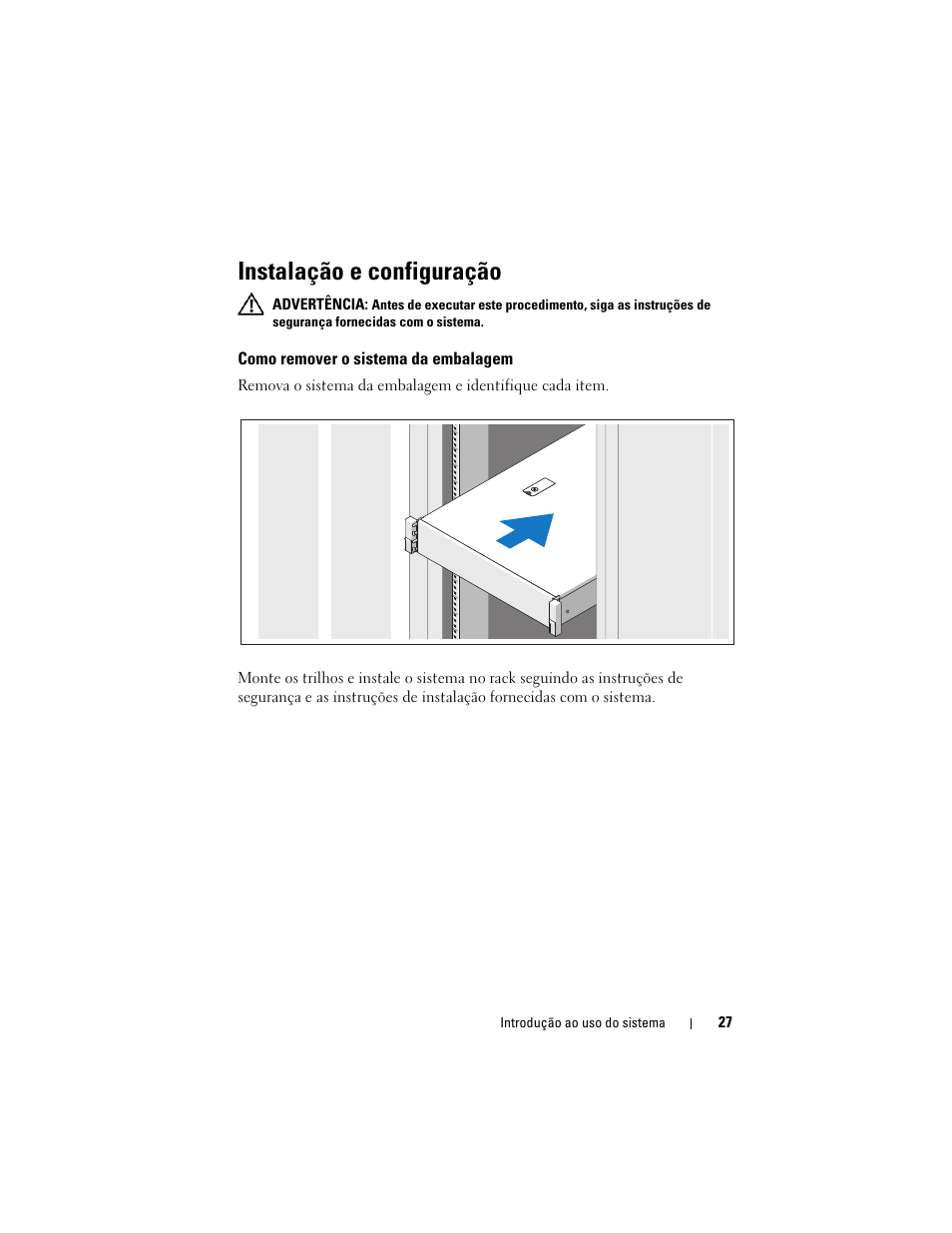 Instalação e configuração

ADVERTÊNCIA: Antes de executar este procedimento, siga as instruções de segurança fornecidas com o sistema.

Como remover o sistema da embalagem

Remova o sistema da embalagem e identifique cada item.

Monte os trilhos e instale o sistema no rack seguindo as instruções de segurança e as instruções de instalação fornecidas com o sistema.

Introdução ao uso do sistema | 27